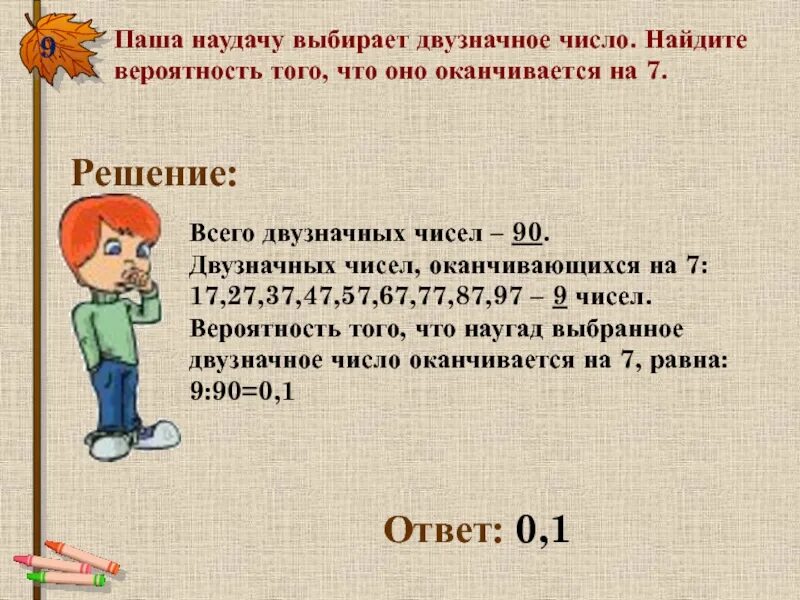 9

Паша наудачу выбирает двузначное число. Найдите вероятность того, что оно оканчивается на 7.

Решение:

Всего двузначных чисел – 90.
Двузначных чисел, оканчивающихся на 7: 17,27,37,47,57,67,77,87,97 – 9 чисел.
Вероятность того, что наугад выбранное двузначное число оканчивается на 7, равна: 9:90=0,1

Ответ: 0,1